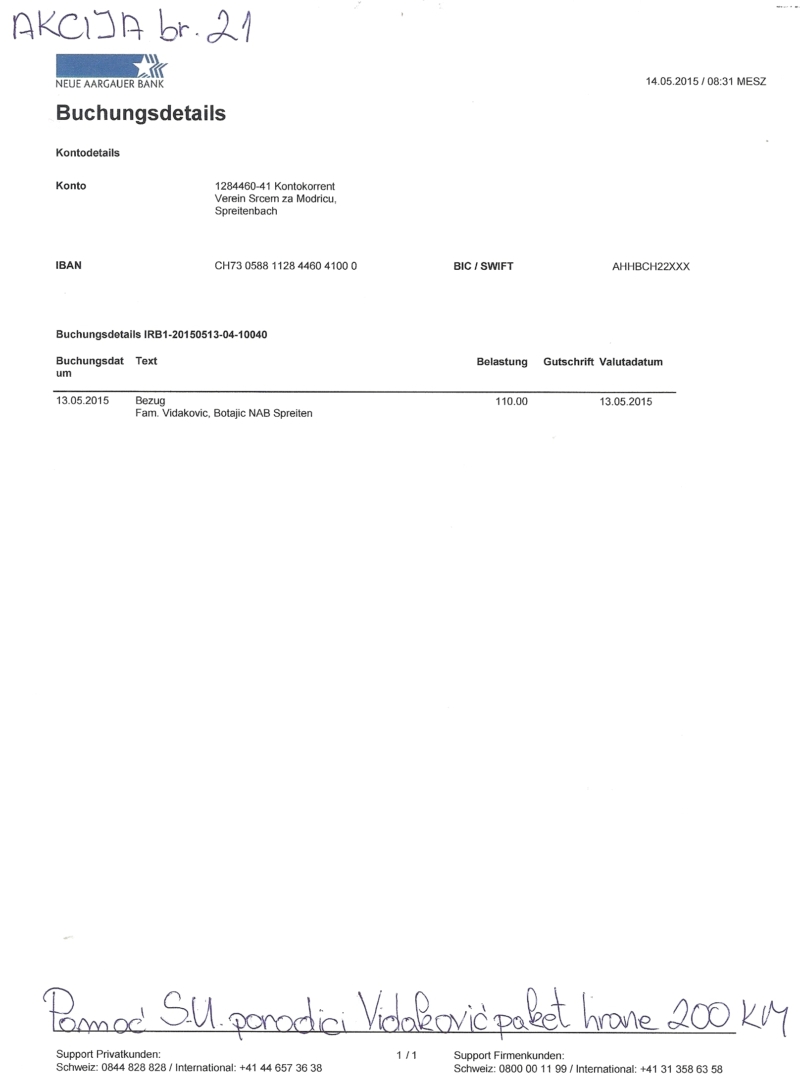 AKCIJA br. 21

NEUE AARGAUER BANK

14.05.2015 / 08:31 MESZ

Buchungsdetails

Kontodetails

Konto 1284460-41 Kontokorrent
Verein Srcem za Modricu,
Spreitenbach

IBAN CH73 0588 1128 4460 4100 0 BIC / SWIFT AHHBCH22XXX

Buchungsdetails IRB1-20150513-04-10040

| Buchungsdatum | Text | Belastung | Gutschrift | Valutadatum |
|---|---|---|---|---|
| 13.05.2015 | Bezug Fam. Vidakovic, Botajic NAB Spreiten | 110.00 | | 13.05.2015 |

Pomoć S.U. porodici Vidaković paket hrane 200 KM

Support Privatkunden:
Schweiz: 0844 828 828 / International: +41 44 657 36 38

1 / 1

Support Firmenkunden:
Schweiz: 0800 00 11 99 / International: +41 31 358 63 58